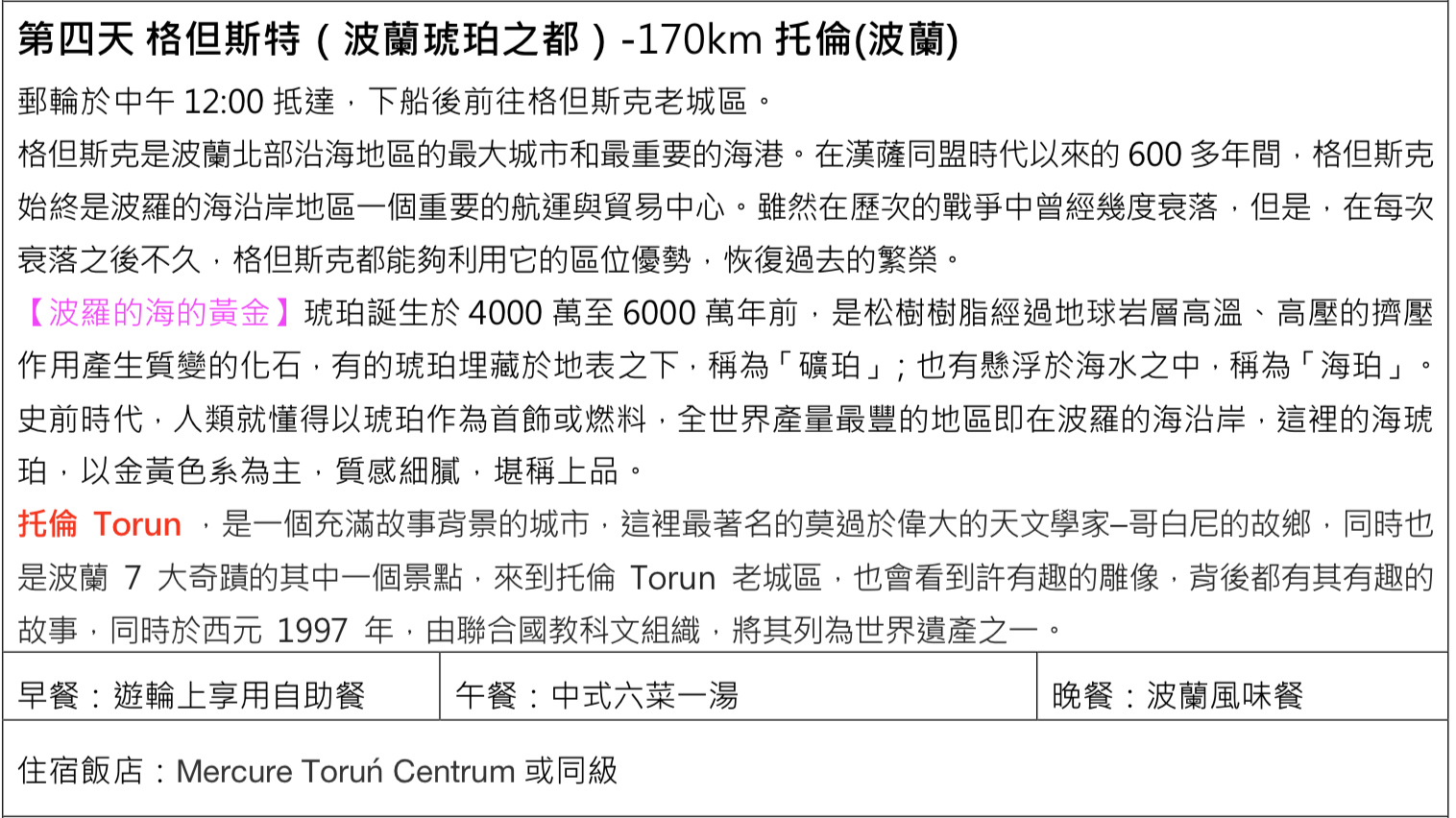 第四天 格但斯特（波蘭琥珀之都）-170km 托倫(波蘭)

郵輪於中午 12:00 抵達，下船後前往格但斯克老城區。

格但斯克是波蘭北部沿海地區的最大城市和最重要的海港。在漢薩同盟時代以來的 600 多年間，格但斯克始終是波羅的海沿岸地區一個重要的航運與貿易中心。雖然在歷次的戰爭中曾經幾度衰落，但是，在每次衰落之後不久，格但斯克都能夠利用它的區位優勢，恢復過去的繁榮。

【波羅的海的黃金】琥珀誕生於 4000 萬至 6000 萬年前，是松樹樹脂經過地球岩層高溫、高壓的擠壓作用產生質變的化石，有的琥珀埋藏於地表之下，稱為「礦珀」；也有懸浮於海水之中，稱為「海珀」。史前時代，人類就懂得以琥珀作為首飾或燃料，全世界產量最豐的地區即在波羅的海沿岸，這裡的海琥珀，以金黃色系為主，質感細膩，堪稱上品。

托倫 Torun ，是一個充滿故事背景的城市，這裡最著名的莫過於偉大的天文學家–哥白尼的故鄉，同時也是波蘭 7 大奇蹟的其中一個景點，來到托倫 Torun 老城區，也會看到許有趣的雕像，背後都有其有趣的故事，同時於西元 1997 年，由聯合國教科文組織，將其列為世界遺產之一。

| 早餐：遊輪上享用自助餐 | 午餐：中式六菜一湯 | 晚餐：波蘭風味餐 |
|---|---|---|

住宿飯店：Mercure Toruń Centrum 或同級